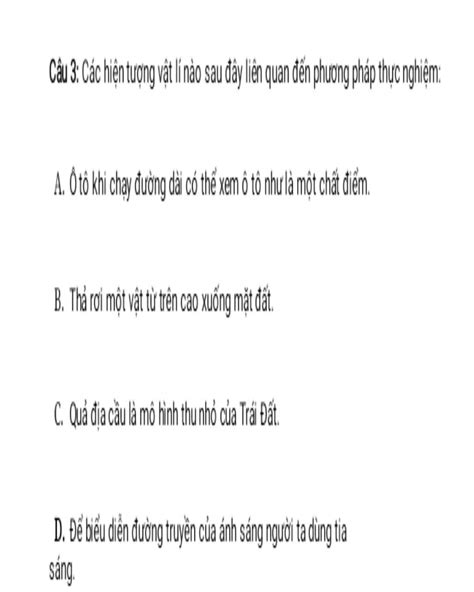 Câu 3: Các hiện tượng vật lí nào sau đây liên quan đến phương pháp thực nghiệm:

A. Ô tô khi chạy đường dài có thể xem ô tô như là một chất điểm.

B. Thả rơi một vật từ trên cao xuống mặt đất.

C. Quả địa cầu là mô hình thu nhỏ của Trái Đất.

D. Để biểu diễn đường truyền của ánh sáng người ta dùng tia sáng.